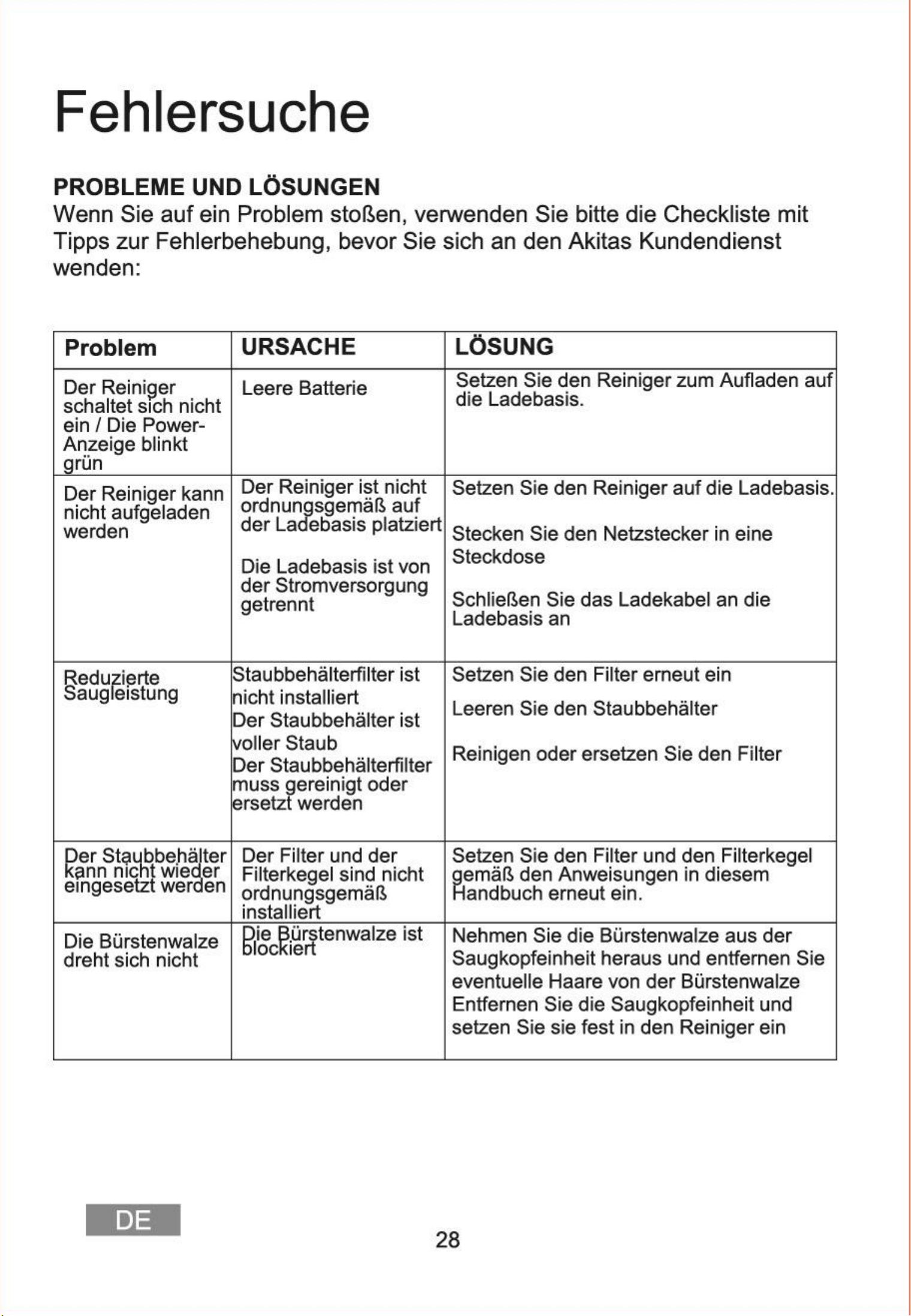 Fehlersuche

PROBLEME UND LÖSUNGEN
Wenn Sie auf ein Problem stoßen, verwenden Sie bitte die Checkliste mit Tipps zur Fehlerbehebung, bevor Sie sich an den Akitas Kundendienst wenden:

| Problem | URSACHE | LÖSUNG |
|---|---|---|
| Der Reiniger schaltet sich nicht ein / Die Power-Anzeige blinkt grün | Leere Batterie | Setzen Sie den Reiniger zum Aufladen auf die Ladebasis. |
| Der Reiniger kann nicht aufgeladen werden | Der Reiniger ist nicht ordnungsgemäß auf der Ladebasis platziert Die Ladebasis ist von der Stromversorgung getrennt | Setzen Sie den Reiniger auf die Ladebasis. Stecken Sie den Netzstecker in eine Steckdose Schließen Sie das Ladekabel an die Ladebasis an |
| Reduzierte Saugleistung | Staubbehälterfilter ist nicht installiert Der Staubbehälter ist voller Staub Der Staubbehälterfilter muss gereinigt oder ersetzt werden | Setzen Sie den Filter erneut ein Leeren Sie den Staubbehälter Reinigen oder ersetzen Sie den Filter |
| Der Staubbehälter kann nicht wieder eingesetzt werden | Der Filter und der Filterkegel sind nicht ordnungsgemäß installiert | Setzen Sie den Filter und den Filterkegel gemäß den Anweisungen in diesem Handbuch erneut ein. |
| Die Bürstenwalze dreht sich nicht | Die Bürstenwalze ist blockiert | Nehmen Sie die Bürstenwalze aus der Saugkopfeinheit heraus und entfernen Sie eventuelle Haare von der Bürstenwalze Entfernen Sie die Saugkopfeinheit und setzen Sie sie fest in den Reiniger ein |

DE

28